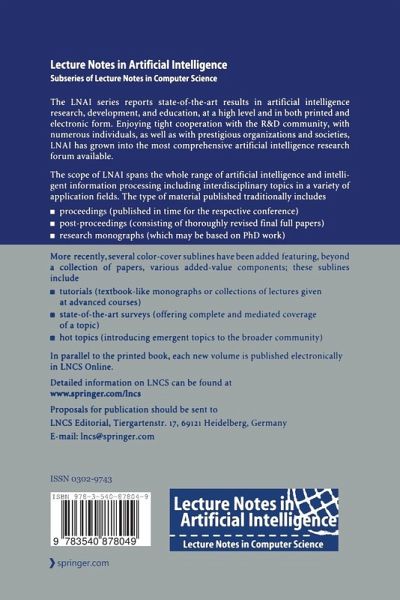 Lecture Notes in Artificial Intelligence
Subseries of Lecture Notes in Computer Science

The LNAI series reports state-of-the-art results in artificial intelligence research, development, and education, at a high level and in both printed and electronic form. Enjoying tight cooperation with the R&D community, with numerous individuals, as well as with prestigious organizations and societies, LNAI has grown into the most comprehensive artificial intelligence research forum available.

The scope of LNAI spans the whole range of artificial intelligence and intelligent information processing including interdisciplinary topics in a variety of application fields. The type of material published traditionally includes

■ proceedings (published in time for the respective conference)
■ post-proceedings (consisting of thoroughly revised final full papers)
■ research monographs (which may be based on PhD work)

More recently, several color-cover sublines have been added featuring, beyond a collection of papers, various added-value components; these sublines include

■ tutorials (textbook-like monographs or collections of lectures given at advanced courses)
■ state-of-the-art surveys (offering complete and mediated coverage of a topic)
■ hot topics (introducing emergent topics to the broader community)

In parallel to the printed book, each new volume is published electronically in LNCS Online.

Detailed information on LNCS can be found at
www.springer.com/lncs

Proposals for publication should be sent to
LNCS Editorial, Tiergartenstr. 17, 69121 Heidelberg, Germany
E-mail: lncs@springer.com

ISSN 0302-9743

ISBN 978-3-540-87804-9

9 783540 878049

Lecture Notes in Artificial Intelligence
Lecture Notes in Computer Science

springer.com